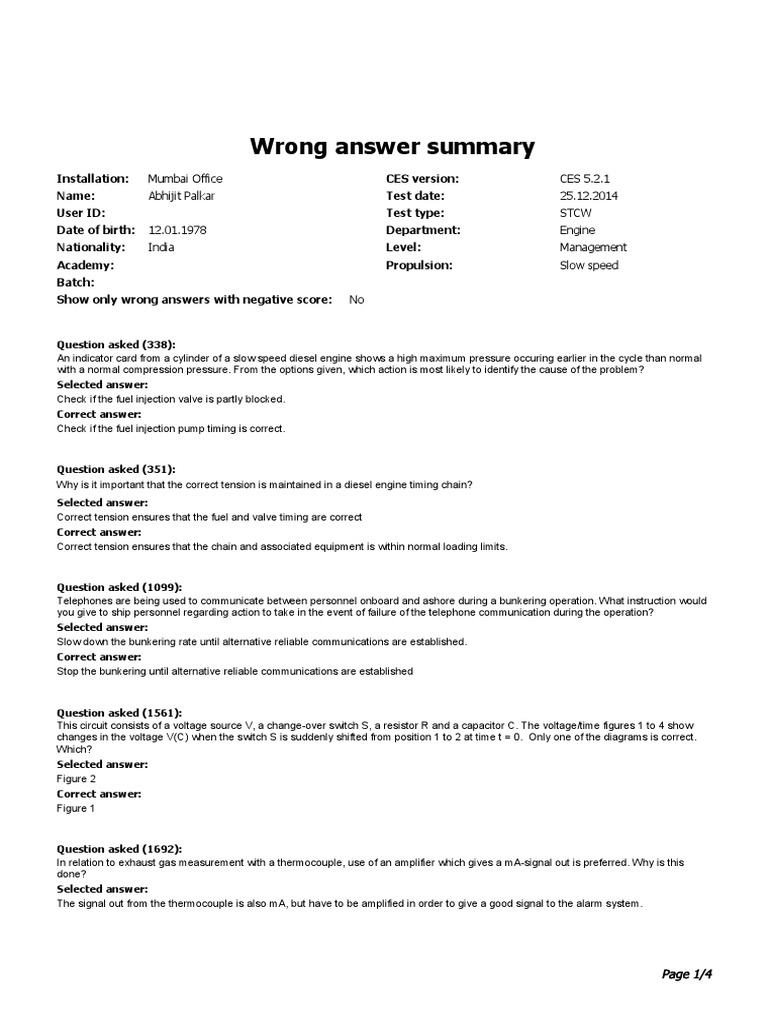 Wrong answer summary

Installation: Mumbai Office
Name: Abhijit Palkar
User ID:
Date of birth: 12.01.1978
Nationality: India
Academy:
Batch:
Show only wrong answers with negative score: No

CES version: CES 5.2.1
Test date: 25.12.2014
Test type: STCW
Department: Engine
Level: Management
Propulsion: Slow speed

Question asked (338):
An indicator card from a cylinder of a slow speed diesel engine shows a high maximum pressure occuring earlier in the cycle than normal with a normal compression pressure. From the options given, which action is most likely to identify the cause of the problem?
Selected answer:
Check if the fuel injection valve is partly blocked.
Correct answer:
Check if the fuel injection pump timing is correct.

Question asked (351):
Why is it important that the correct tension is maintained in a diesel engine timing chain?
Selected answer:
Correct tension ensures that the fuel and valve timing are correct
Correct answer:
Correct tension ensures that the chain and associated equipment is within normal loading limits.

Question asked (1099):
Telephones are being used to communicate between personnel onboard and ashore during a bunkering operation. What instruction would you give to ship personnel regarding action to take in the event of failure of the telephone communication during the operation?
Selected answer:
Slow down the bunkering rate until alternative reliable communications are established.
Correct answer:
Stop the bunkering until alternative reliable communications are established

Question asked (1561):
This circuit consists of a voltage source V, a change-over switch S, a resistor R and a capacitor C. The voltage/time figures 1 to 4 show changes in the voltage V(C) when the switch S is suddenly shifted from position 1 to 2 at time t = 0. Only one of the diagrams is correct. Which?
Selected answer:
Figure 2
Correct answer:
Figure 1

Question asked (1692):
In relation to exhaust gas measurement with a thermocouple, use of an amplifier which gives a mA-signal out is preferred. Why is this done?
Selected answer:
The signal out from the thermocouple is also mA, but have to be amplified in order to give a good signal to the alarm system.

Page 1/4